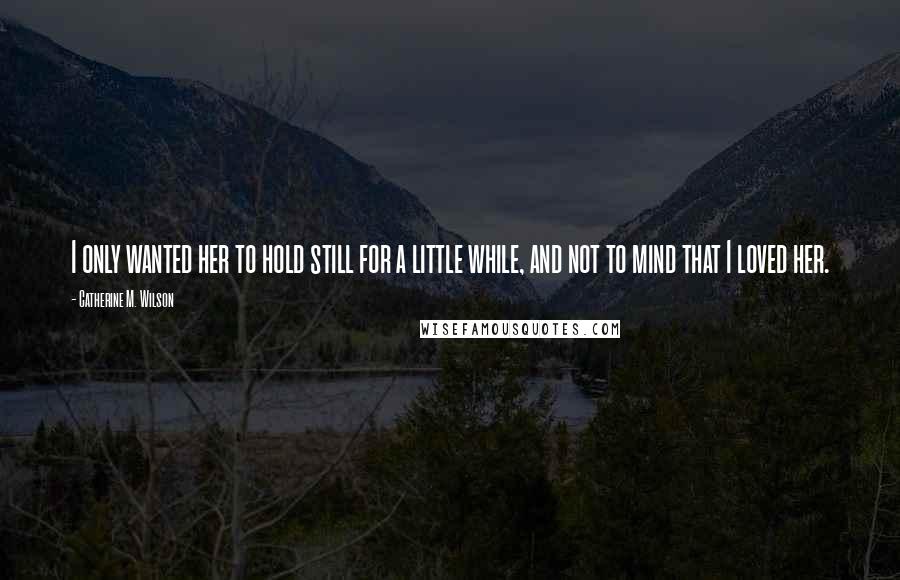 I only wanted her to hold still for a little while, and not to mind that I loved her.

- Catherine M. Wilson

WISEFAMOUSQUOTES.COM